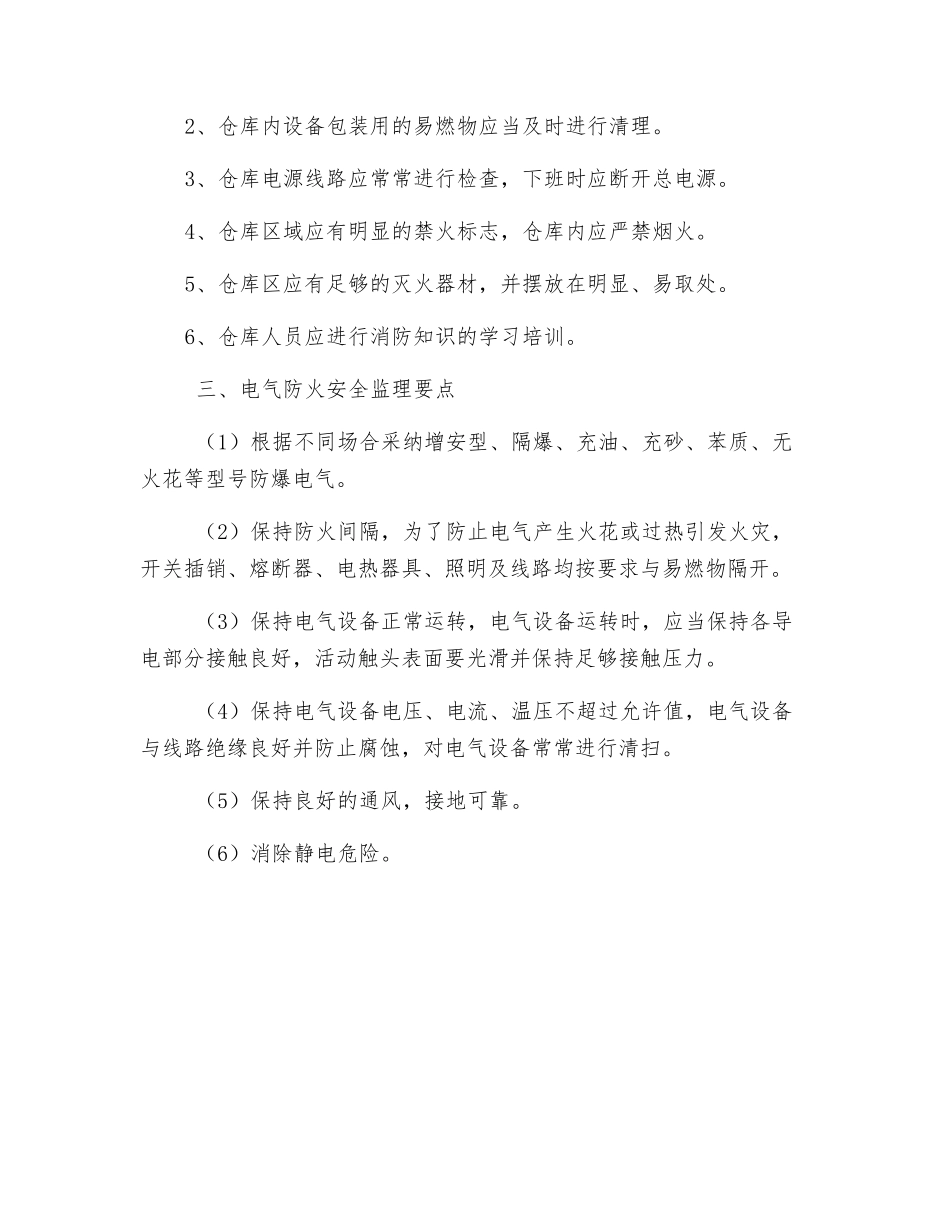 2、仓库内设备包装用的易燃物应当及时进行清理。

3、仓库电源线路应常常进行检查，下班时应断开总电源。

4、仓库区域应有明显的禁火标志，仓库内应严禁烟火。

5、仓库区应有足够的灭火器材，并摆放在明显、易取处。

6、仓库人员应进行消防知识的学习培训。

三、电气防火安全监理要点

（1）根据不同场合采纳增安型、隔爆、充油、充砂、苯质、无火花等型号防爆电气。

（2）保持防火间隔，为了防止电气产生火花或过热引发火灾，开关插销、熔断器、电热器具、照明及线路均按要求与易燃物隔开。

（3）保持电气设备正常运转，电气设备运转时，应当保持各导电部分接触良好，活动触头表面要光滑并保持足够接触压力。

（4）保持电气设备电压、电流、温压不超过允许值，电气设备与线路绝缘良好并防止腐蚀，对电气设备常常进行清扫。

（5）保持良好的通风，接地可靠。

（6）消除静电危险。